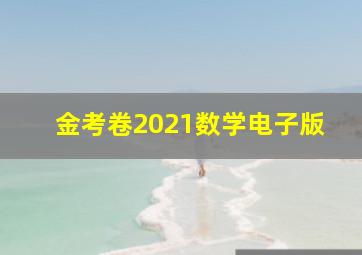 金考卷2021数学电子版